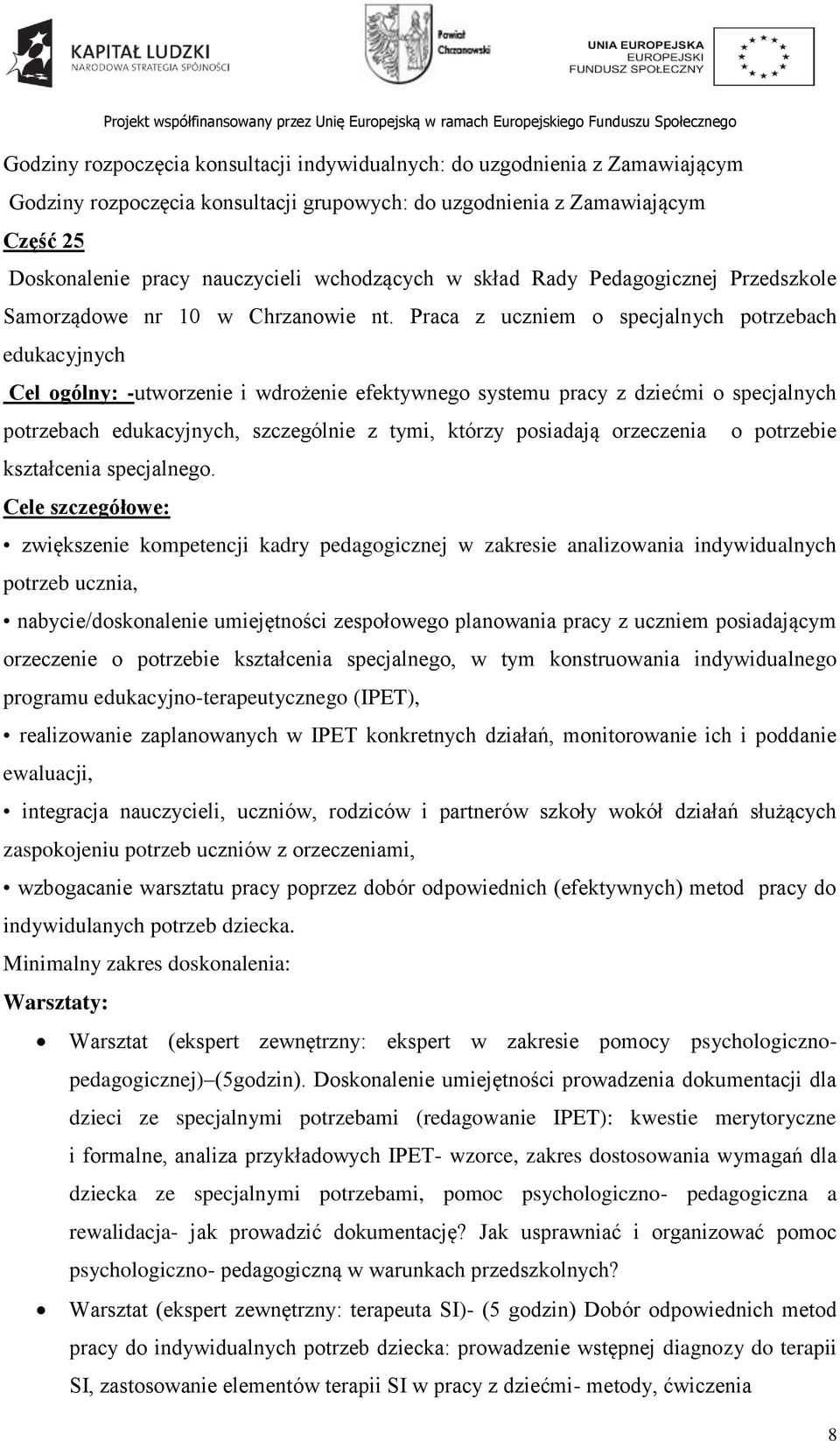 KAPITAŁ LUDZKI
NARODOWA STRATEGIA SPÓJNOŚCI

Powiat Chrzanowski

UNIA EUROPEJSKA
EUROPEJSKI
FUNDUSZ SPOŁECZNY

Projekt współfinansowany przez Unię Europejską w ramach Europejskiego Funduszu Społecznego

Godziny rozpoczęcia konsultacji indywidualnych: do uzgodnienia z Zamawiającym

Godziny rozpoczęcia konsultacji grupowych: do uzgodnienia z Zamawiającym

Część 25

Doskonalenie pracy nauczycieli wchodzących w skład Rady Pedagogicznej Przedszkole Samorządowe nr 10 w Chrzanowie nt. Praca z uczniem o specjalnych potrzebach edukacyjnych

Cel ogólny: -utworzenie i wdrożenie efektywnego systemu pracy z dziećmi o specjalnych potrzebach edukacyjnych, szczególnie z tymi, którzy posiadają orzeczenia o potrzebie kształcenia specjalnego.

Cele szczegółowe:

• zwiększenie kompetencji kadry pedagogicznej w zakresie analizowania indywidualnych potrzeb ucznia,

• nabycie/doskonalenie umiejętności zespołowego planowania pracy z uczniem posiadającym orzeczenie o potrzebie kształcenia specjalnego, w tym konstruowania indywidualnego programu edukacyjno-terapeutycznego (IPET),

• realizowanie zaplanowanych w IPET konkretnych działań, monitorowanie ich i poddanie ewaluacji,

• integracja nauczycieli, uczniów, rodziców i partnerów szkoły wokół działań służących zaspokojeniu potrzeb uczniów z orzeczeniami,

• wzbogacanie warsztatu pracy poprzez dobór odpowiednich (efektywnych) metod pracy do indywidulanych potrzeb dziecka.

Minimalny zakres doskonalenia:

Warsztaty:

• Warsztat (ekspert zewnętrzny: ekspert w zakresie pomocy psychologiczno-pedagogicznej)–(5godzin). Doskonalenie umiejętności prowadzenia dokumentacji dla dzieci ze specjalnymi potrzebami (redagowanie IPET): kwestie merytoryczne i formalne, analiza przykładowych IPET- wzorce, zakres dostosowania wymagań dla dziecka ze specjalnymi potrzebami, pomoc psychologiczno- pedagogiczna a rewalidacja- jak prowadzić dokumentację? Jak usprawniać i organizować pomoc psychologiczno- pedagogiczną w warunkach przedszkolnych?

• Warsztat (ekspert zewnętrzny: terapeuta SI)- (5 godzin) Dobór odpowiednich metod pracy do indywidualnych potrzeb dziecka: prowadzenie wstępnej diagnozy do terapii SI, zastosowanie elementów terapii SI w pracy z dziećmi- metody, ćwiczenia

8